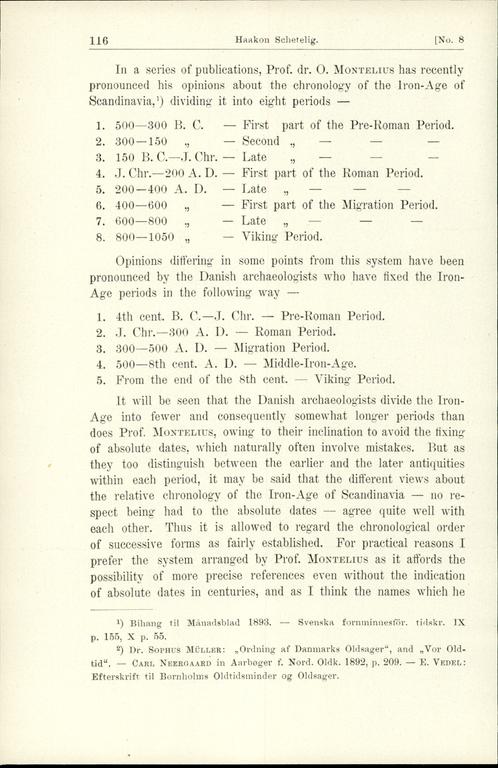 116 Haakon Schetelig. [No. 8

In a series of publications, Prof. dr. O. Montelius has recently pronounced his opinions about the chronology of the Iron-Age of Scandinavia,¹) dividing it into eight periods —

1. 500—300 B. C. — First part of the Pre-Roman Period.
2. 300—150 „ — Second „ — — —
3. 150 B. C.—J. Chr. — Late „ — — —
4. J. Chr.—200 A. D. — First part of the Roman Period.
5. 200—400 A. D. — Late „ — — —
6. 400—600 „ — First part of the Migration Period.
7. 600—800 „ — Late „ — — —
8. 800—1050 „ — Viking Period.

Opinions differing in some points from this system have been pronounced by the Danish archaeologists who have fixed the Iron-Age periods in the following way —

1. 4th cent. B. C.—J. Chr. — Pre-Roman Period.
2. J. Chr.—300 A. D. — Roman Period.
3. 300—500 A. D. — Migration Period.
4. 500—8th cent. A. D. — Middle-Iron-Age.
5. From the end of the 8th cent. — Viking Period.

It will be seen that the Danish archaeologists divide the Iron-Age into fewer and consequently somewhat longer periods than does Prof. Montelius, owing to their inclination to avoid the fixing of absolute dates, which naturally often involve mistakes. But as they too distinguish between the earlier and the later antiquities within each period, it may be said that the different views about the relative chronology of the Iron-Age of Scandinavia — no respect being had to the absolute dates — agree quite well with each other. Thus it is allowed to regard the chronological order of successive forms as fairly established. For practical reasons I prefer the system arranged by Prof. Montelius as it affords the possibility of more precise references even without the indication of absolute dates in centuries, and as I think the names which he

¹) Bihang til Månadsblad 1893. — Svenska fornminnesför. tidskr. IX p. 155, X p. 55.

²) Dr. Sophus Müller: „Ordning af Danmarks Oldsager“, and „Vor Oldtid“. — Carl Neergaard in Aarbøger f. Nord. Oldk. 1892, p. 209. — E. Vedel: Efterskrift til Bornholms Oldtidsminder og Oldsager.